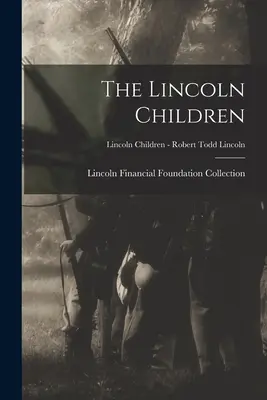 The Lincoln Children

Lincoln Children - Robert Todd Lincoln

Lincoln Financial Foundation Collection